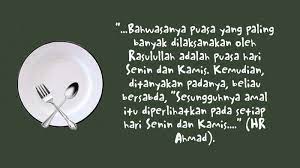 "...Bahwasanya puasa yang paling banyak dilaksanakan oleh Rasulullah adalah puasa hari Senin dan Kamis. Kemudian, ditanyakan padanya, beliau bersabda, "Sesungguhnya amal itu diperlihatkan pada setiap hari Senin dan Kamis...." (HR Ahmad).